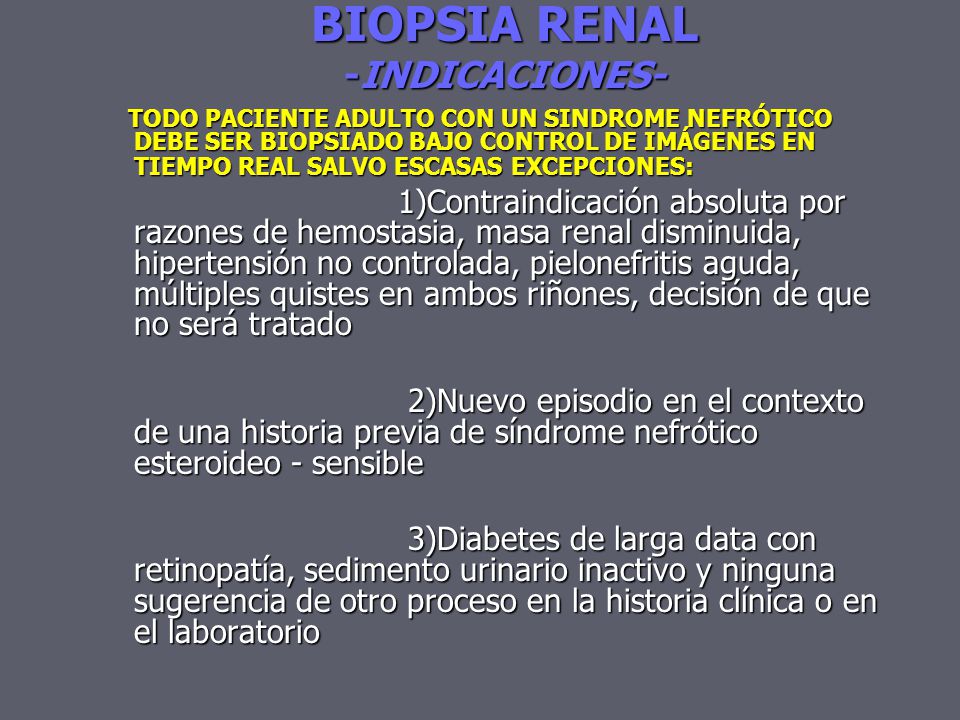 BIOPSIA RENAL
-INDICACIONES-

TODO PACIENTE ADULTO CON UN SINDROME NEFRÓTICO DEBE SER BIOPSIADO BAJO CONTROL DE IMÁGENES EN TIEMPO REAL SALVO ESCASAS EXCEPCIONES:

1)Contraindicación absoluta por razones de hemostasia, masa renal disminuida, hipertensión no controlada, pielonefritis aguda, múltiples quistes en ambos riñones, decisión de que no será tratado

2)Nuevo episodio en el contexto de una historia previa de síndrome nefrótico esteroideo - sensible

3)Diabetes de larga data con retinopatía, sedimento urinario inactivo y ninguna sugerencia de otro proceso en la historia clínica o en el laboratorio